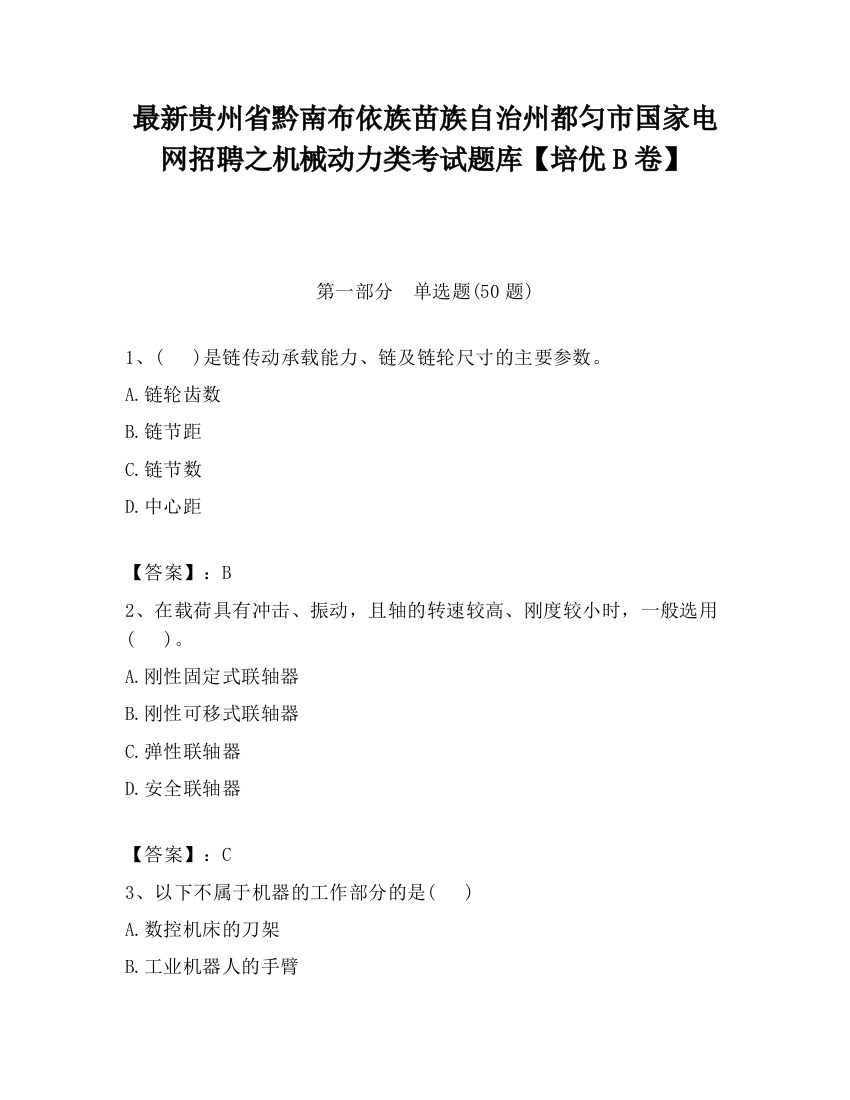 最新贵州省黔南布依族苗族自治州都匀市国家电网招聘之机械动力类考试题库【培优B卷】

第一部分　单选题(50题)

1、(　)是链传动承载能力、链及链轮尺寸的主要参数。

A.链轮齿数

B.链节距

C.链节数

D.中心距

【答案】：B

2、在载荷具有冲击、振动，且轴的转速较高、刚度较小时，一般选用(　)。

A.刚性固定式联轴器

B.刚性可移式联轴器

C.弹性联轴器

D.安全联轴器

【答案】：C

3、以下不属于机器的工作部分的是(　)

A.数控机床的刀架

B.工业机器人的手臂